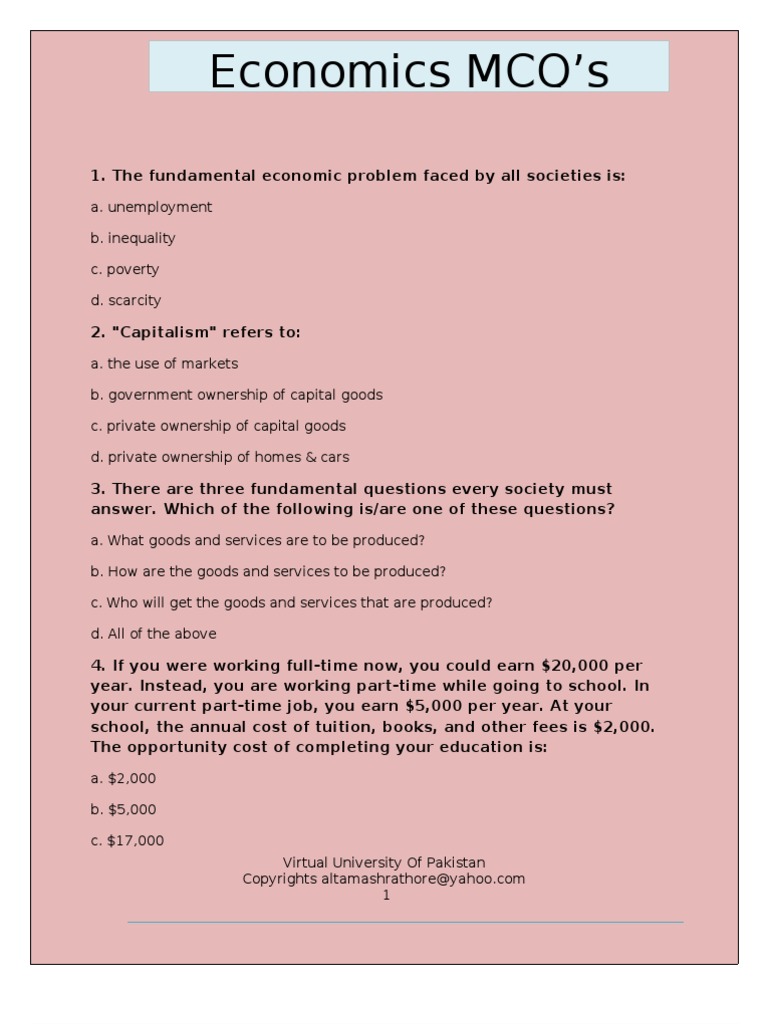 Economics MCO's

1. The fundamental economic problem faced by all societies is:

a. unemployment

b. inequality

c. poverty

d. scarcity

2. "Capitalism" refers to:

a. the use of markets

b. government ownership of capital goods

c. private ownership of capital goods

d. private ownership of homes & cars

3. There are three fundamental questions every society must answer. Which of the following is/are one of these questions?

a. What goods and services are to be produced?

b. How are the goods and services to be produced?

c. Who will get the goods and services that are produced?

d. All of the above

4. If you were working full-time now, you could earn \$20,000 per year. Instead, you are working part-time while going to school. In your current part-time job, you earn \$5,000 per year. At your school, the annual cost of tuition, books, and other fees is \$2,000. The opportunity cost of completing your education is:

a. \$2,000

b. \$5,000

c. \$17,000

Virtual University Of Pakistan
Copyrights altamashrathore@yahoo.com
1